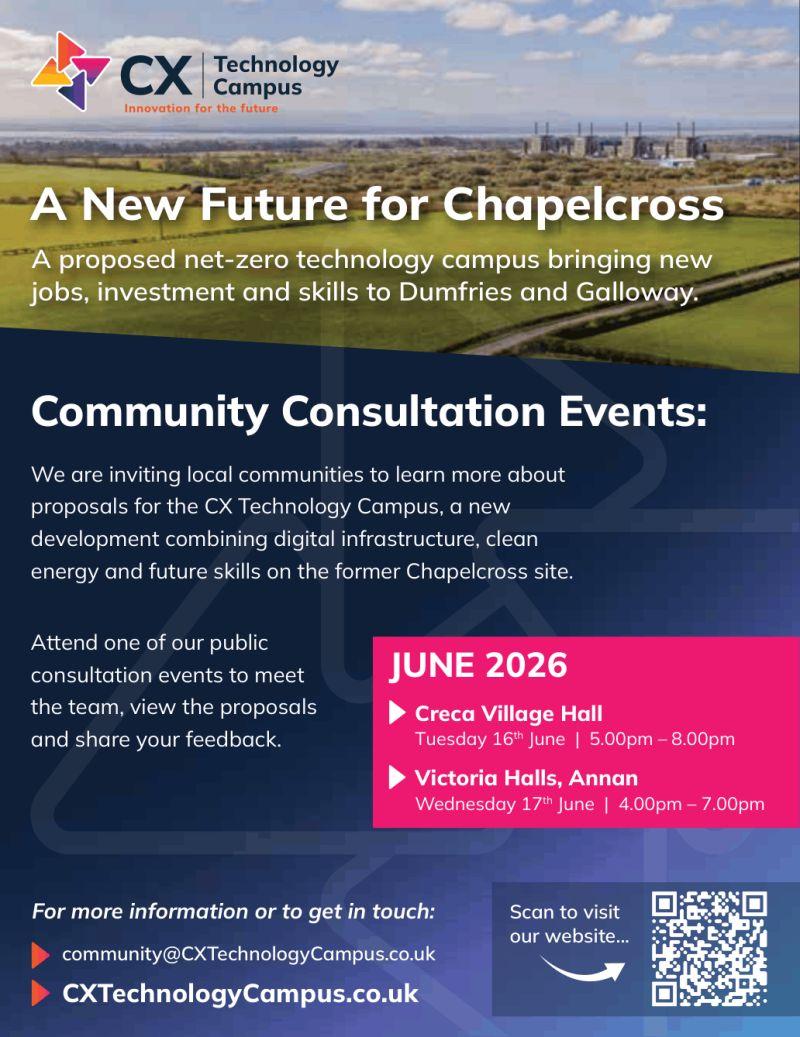 CX Technology Campus
Innovation for the future

A New Future for Chapelcross

A proposed net-zero technology campus bringing new jobs, investment and skills to Dumfries and Galloway.

Community Consultation Events:

We are inviting local communities to learn more about proposals for the CX Technology Campus, a new development combining digital infrastructure, clean energy and future skills on the former Chapelcross site.

Attend one of our public consultation events to meet the team, view the proposals and share your feedback.

JUNE 2026

Creca Village Hall
Tuesday 16th June | 5.00pm – 8.00pm

Victoria Halls, Annan
Wednesday 17th June | 4.00pm – 7.00pm

For more information or to get in touch:

community@CXTechnologyCampus.co.uk

CXTechnologyCampus.co.uk

Scan to visit our website...